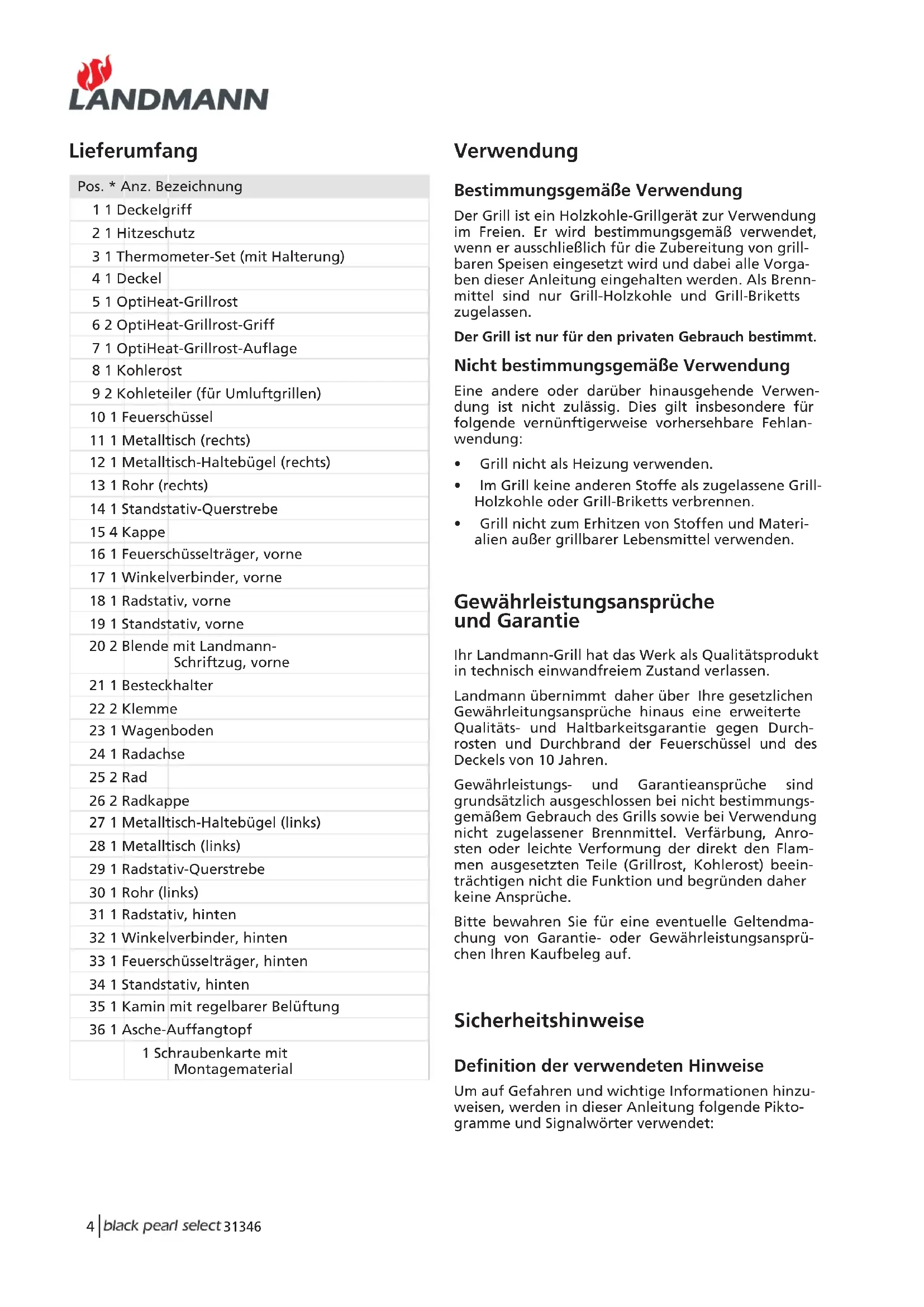 LANDMANN

Lieferumfang

| Pos. * | Anz. | Bezeichnung |
|---|---|---|
| 1 | 1 | Deckelgriff |
| 2 | 1 | Hitzeschutz |
| 3 | 1 | Thermometer-Set (mit Halterung) |
| 4 | 1 | Deckel |
| 5 | 1 | OptiHeat-Grillrost |
| 6 | 2 | OptiHeat-Grillrost-Griff |
| 7 | 1 | OptiHeat-Grillrost-Auflage |
| 8 | 1 | Kohlerost |
| 9 | 2 | Kohleteiler (für Umluftgrillen) |
| 10 | 1 | Feuerschüssel |
| 11 | 1 | Metalltisch (rechts) |
| 12 | 1 | Metalltisch-Haltebügel (rechts) |
| 13 | 1 | Rohr (rechts) |
| 14 | 1 | Standstativ-Querstrebe |
| 15 | 4 | Kappe |
| 16 | 1 | Feuerschüsselträger, vorne |
| 17 | 1 | Winkelverbinder, vorne |
| 18 | 1 | Radstativ, vorne |
| 19 | 1 | Standstativ, vorne |
| 20 | 2 | Blende mit Landmann-Schriftzug, vorne |
| 21 | 1 | Besteckhalter |
| 22 | 2 | Klemme |
| 23 | 1 | Wagenboden |
| 24 | 1 | Radachse |
| 25 | 2 | Rad |
| 26 | 2 | Radkappe |
| 27 | 1 | Metalltisch-Haltebügel (links) |
| 28 | 1 | Metalltisch (links) |
| 29 | 1 | Radstativ-Querstrebe |
| 30 | 1 | Rohr (links) |
| 31 | 1 | Radstativ, hinten |
| 32 | 1 | Winkelverbinder, hinten |
| 33 | 1 | Feuerschüsselträger, hinten |
| 34 | 1 | Standstativ, hinten |
| 35 | 1 | Kamin mit regelbarer Belüftung |
| 36 | 1 | Asche-Auffangtopf |
| | 1 | Schraubenkarte mit Montagematerial |

Verwendung

Bestimmungsgemäße Verwendung

Der Grill ist ein Holzkohle-Grillgerät zur Verwendung im Freien. Er wird bestimmungsgemäß verwendet, wenn er ausschließlich für die Zubereitung von grillbaren Speisen eingesetzt wird und dabei alle Vorgaben dieser Anleitung eingehalten werden. Als Brennmittel sind nur Grill-Holzkohle und Grill-Briketts zugelassen.

Der Grill ist nur für den privaten Gebrauch bestimmt.

Nicht bestimmungsgemäße Verwendung

Eine andere oder darüber hinausgehende Verwendung ist nicht zulässig. Dies gilt insbesondere für folgende vernünftigerweise vorhersehbare Fehlanwendung:

• Grill nicht als Heizung verwenden.
• Im Grill keine anderen Stoffe als zugelassene Grill-Holzkohle oder Grill-Briketts verbrennen.
• Grill nicht zum Erhitzen von Stoffen und Materialien außer grillbarer Lebensmittel verwenden.

Gewährleistungsansprüche und Garantie

Ihr Landmann-Grill hat das Werk als Qualitätsprodukt in technisch einwandfreiem Zustand verlassen.

Landmann übernimmt daher über Ihre gesetzlichen Gewährleitungsansprüche hinaus eine erweiterte Qualitäts- und Haltbarkeitsgarantie gegen Durchrosten und Durchbrand der Feuerschüssel und des Deckels von 10 Jahren.

Gewährleistungs- und Garantieansprüche sind grundsätzlich ausgeschlossen bei nicht bestimmungsgemäßem Gebrauch des Grills sowie bei Verwendung nicht zugelassener Brennmittel. Verfärbung, Anrosten oder leichte Verformung der direkt den Flammen ausgesetzten Teile (Grillrost, Kohlerost) beeinträchtigen nicht die Funktion und begründen daher keine Ansprüche.

Bitte bewahren Sie für eine eventuelle Geltendmachung von Garantie- oder Gewährleistungsansprüchen Ihren Kaufbeleg auf.

Sicherheitshinweise

Definition der verwendeten Hinweise

Um auf Gefahren und wichtige Informationen hinzuweisen, werden in dieser Anleitung folgende Piktogramme und Signalwörter verwendet:

4 | black pearl select 31346